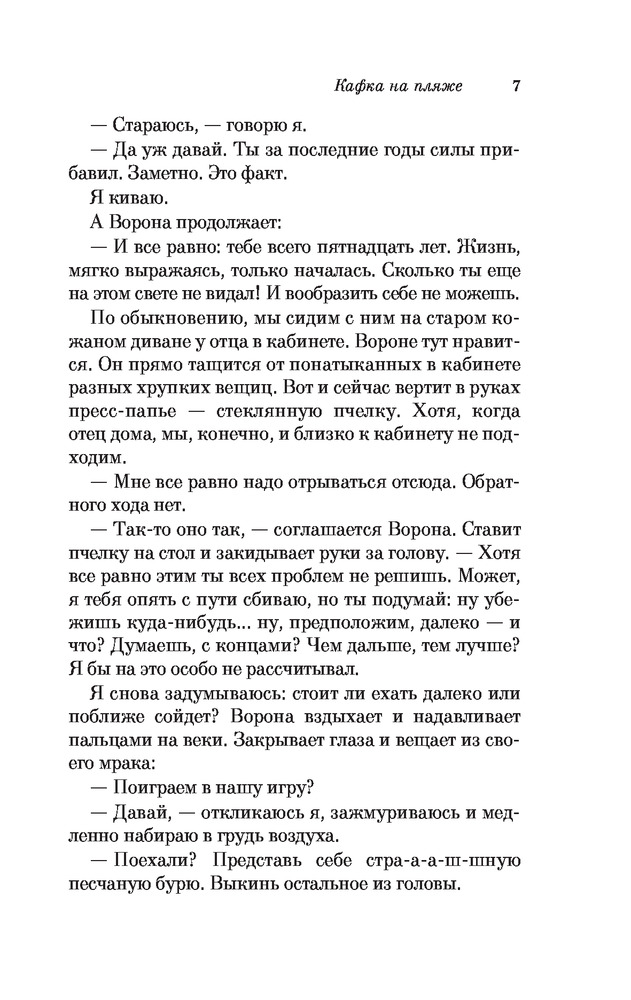 Кафка на пляже 7

— Стараюсь, — говорю я.

— Да уж давай. Ты за последние годы силы прибавил. Заметно. Это факт.

Я киваю.

А Ворона продолжает:

— И все равно: тебе всего пятнадцать лет. Жизнь, мягко выражаясь, только началась. Сколько ты еще на этом свете не видал! И вообразить себе не можешь.

По обыкновению, мы сидим с ним на старом кожаном диване у отца в кабинете. Вороне тут нравится. Он прямо тащится от понатыканных в кабинете разных хрупких вещиц. Вот и сейчас вертит в руках пресс-папье — стеклянную пчелку. Хотя, когда отец дома, мы, конечно, и близко к кабинету не подходим.

— Мне все равно надо отрываться отсюда. Обратного хода нет.

— Так-то оно так, — соглашается Ворона. Ставит пчелку на стол и закидывает руки за голову. — Хотя все равно этим ты всех проблем не решишь. Может, я тебя опять с пути сбиваю, но ты подумай: ну убежишь куда-нибудь... ну, предположим, далеко — и что? Думаешь, с концами? Чем дальше, тем лучше? Я бы на это особо не рассчитывал.

Я снова задумываюсь: стоит ли ехать далеко или поближе сойдет? Ворона вздыхает и надавливает пальцами на веки. Закрывает глаза и вещает из своего мрака:

— Поиграем в нашу игру?

— Давай, — откликаюсь я, зажмуриваюсь и медленно набираю в грудь воздуха.

— Поехали? Представь себе стра-а-а-ш-шную песчаную бурю. Выкинь остальное из головы.